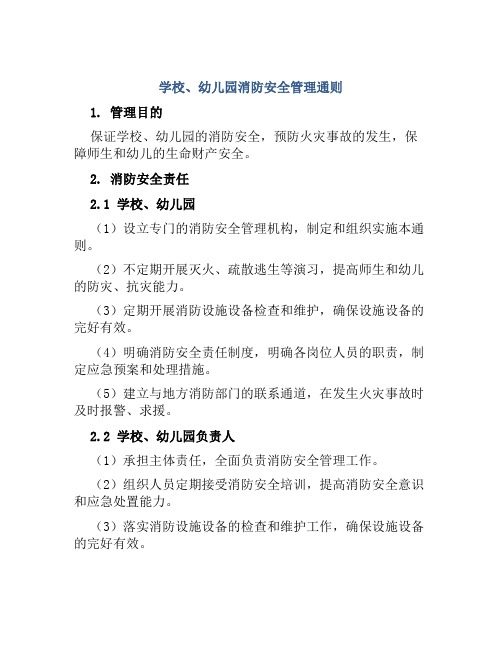 学校、幼儿园消防安全管理通则

1. 管理目的

保证学校、幼儿园的消防安全，预防火灾事故的发生，保障师生和幼儿的生命财产安全。

2. 消防安全责任

2.1 学校、幼儿园

（1）设立专门的消防安全管理机构，制定和组织实施本通则。

（2）不定期开展灭火、疏散逃生等演习，提高师生和幼儿的防灾、抗灾能力。

（3）定期开展消防设施设备检查和维护，确保设施设备的完好有效。

（4）明确消防安全责任制度，明确各岗位人员的职责，制定应急预案和处理措施。

（5）建立与地方消防部门的联系通道，在发生火灾事故时及时报警、求援。

2.2 学校、幼儿园负责人

（1）承担主体责任，全面负责消防安全管理工作。

（2）组织人员定期接受消防安全培训，提高消防安全意识和应急处置能力。

（3）落实消防设施设备的检查和维护工作，确保设施设备的完好有效。